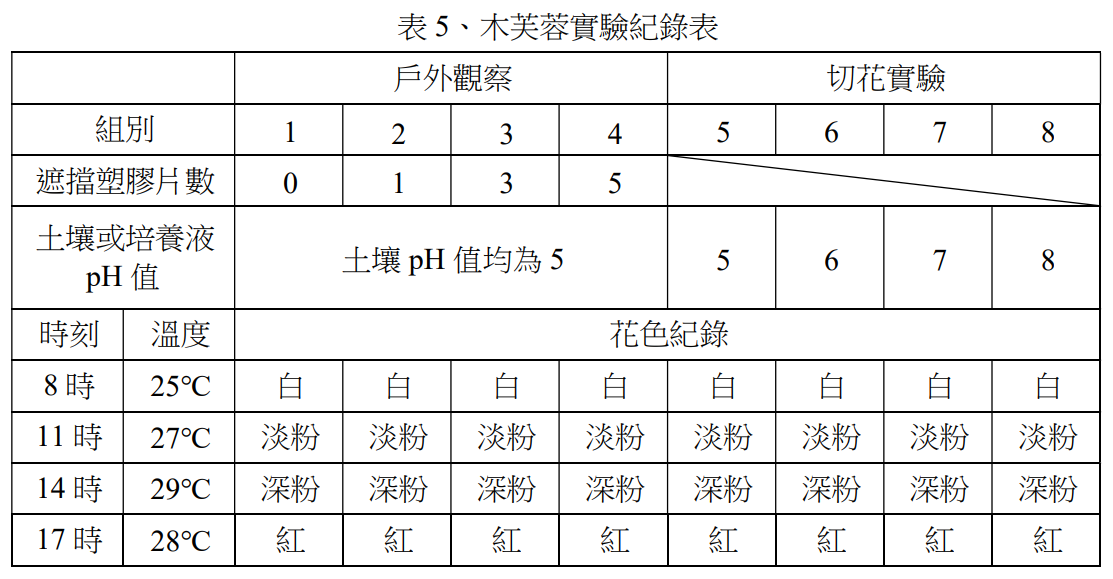 表 5、木芙蓉實驗紀錄表

| | | 戶外觀察 | | | | 切花實驗 | | | |
|---|---|---|---|---|---|---|---|---|---|
| 組別 | | 1 | 2 | 3 | 4 | 5 | 6 | 7 | 8 |
| 遮擋塑膠片數 | | 0 | 1 | 3 | 5 | | | | |
| 土壤或培養液 pH 值 | | 土壤 pH 值均為 5 | | | | 5 | 6 | 7 | 8 |
| 時刻 | 溫度 | 花色紀錄 | | | | | | | |
| 8 時 | 25°C | 白 | 白 | 白 | 白 | 白 | 白 | 白 | 白 |
| 11 時 | 27°C | 淡粉 | 淡粉 | 淡粉 | 淡粉 | 淡粉 | 淡粉 | 淡粉 | 淡粉 |
| 14 時 | 29°C | 深粉 | 深粉 | 深粉 | 深粉 | 深粉 | 深粉 | 深粉 | 深粉 |
| 17 時 | 28°C | 紅 | 紅 | 紅 | 紅 | 紅 | 紅 | 紅 | 紅 |